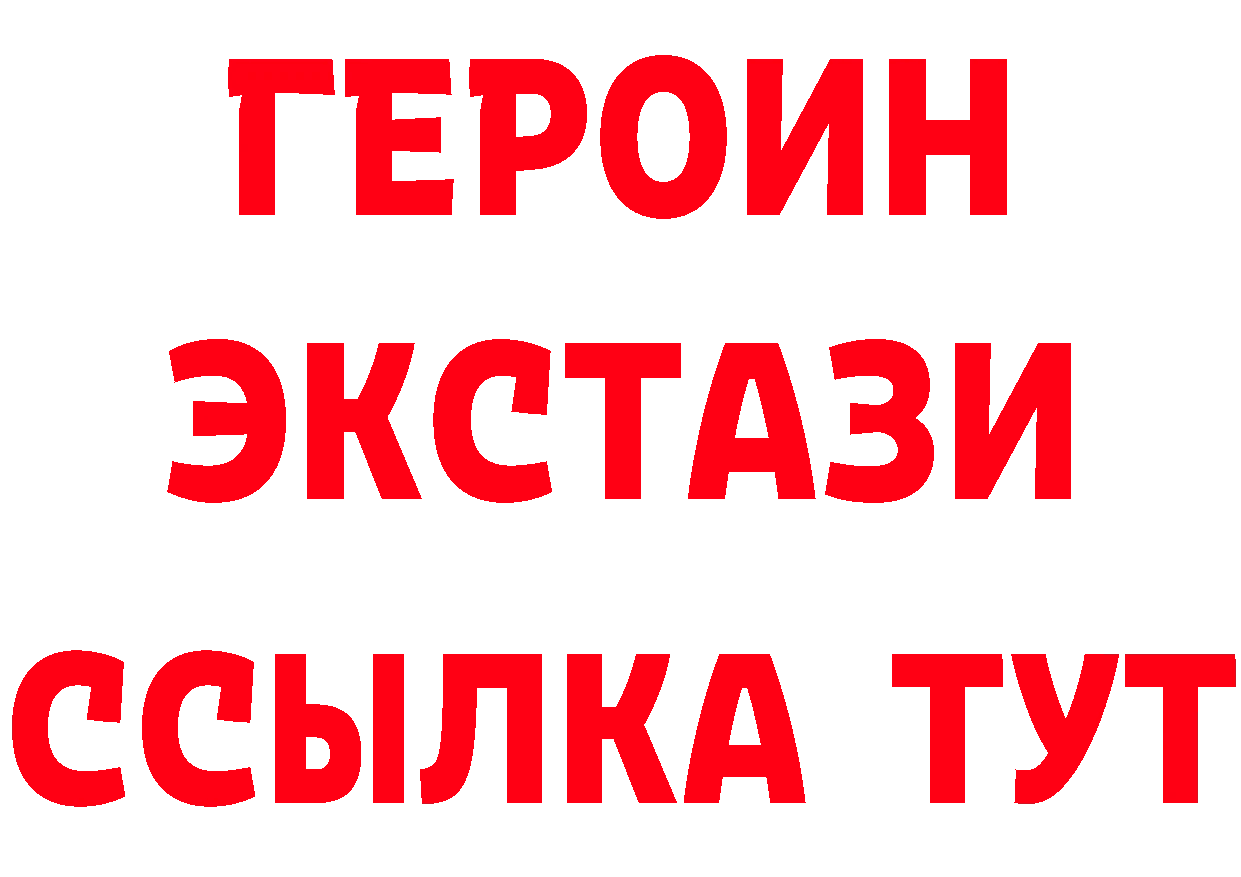 ГЕРОИН
ЭКСТАЗИ
ССЫЛКА ТУТ